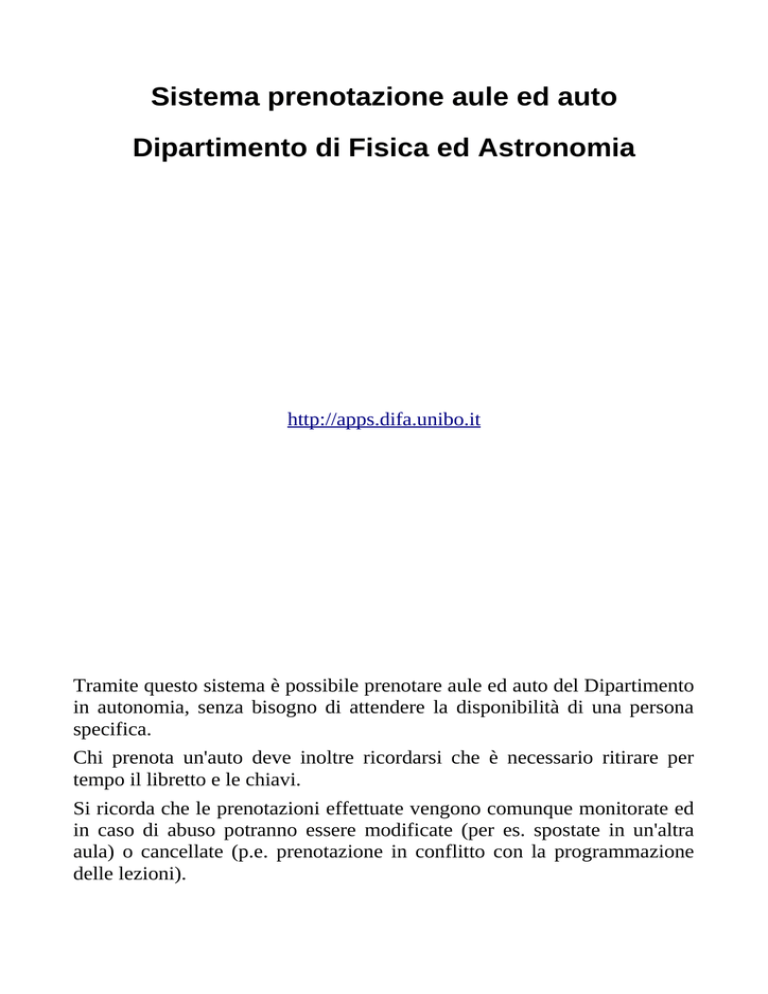 Sistema prenotazione aule ed auto

Dipartimento di Fisica ed Astronomia

http://apps.difa.unibo.it

Tramite questo sistema è possibile prenotare aule ed auto del Dipartimento in autonomia, senza bisogno di attendere la disponibilità di una persona specifica.

Chi prenota un'auto deve inoltre ricordarsi che è necessario ritirare per tempo il libretto e le chiavi.

Si ricorda che le prenotazioni effettuate vengono comunque monitorate ed in caso di abuso potranno essere modificate (per es. spostate in un'altra aula) o cancellate (p.e. prenotazione in conflitto con la programmazione delle lezioni).